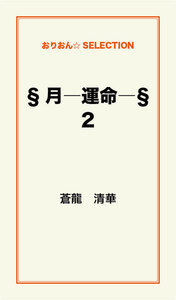 おりおん☆ SELECTION

§月─運命─§
2

蒼龍　清華